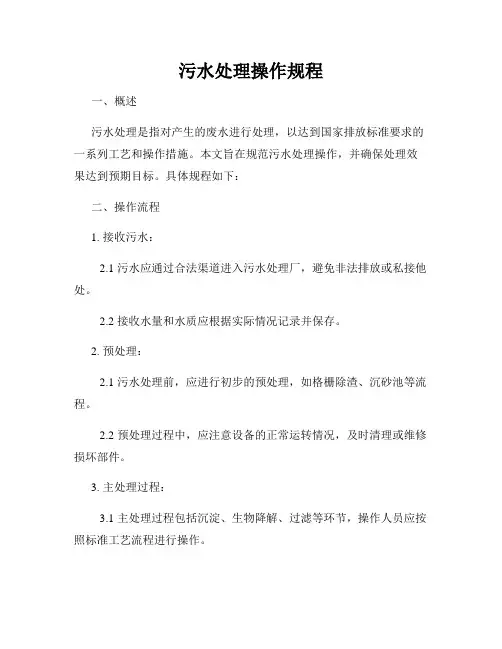 污水处理操作规程

一、概述

污水处理是指对产生的废水进行处理，以达到国家排放标准要求的一系列工艺和操作措施。本文旨在规范污水处理操作，并确保处理效果达到预期目标。具体规程如下：

二、操作流程

1. 接收污水：

2.1 污水应通过合法渠道进入污水处理厂，避免非法排放或私接他处。

2.2 接收水量和水质应根据实际情况记录并保存。

2. 预处理：

2.1 污水处理前，应进行初步的预处理，如格栅除渣、沉砂池等流程。

2.2 预处理过程中，应注意设备的正常运转情况，及时清理或维修损坏部件。

3. 主处理过程：

3.1 主处理过程包括沉淀、生物降解、过滤等环节，操作人员应按照标准工艺流程进行操作。